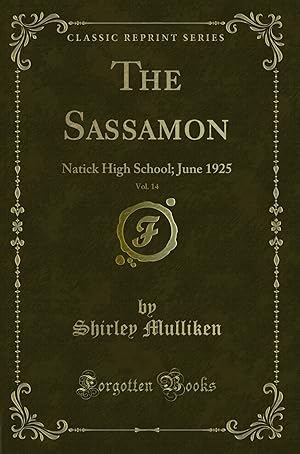 CLASSIC REPRINT SERIES

THE SASSAMON

Natick High School; June 1925

Vol. 14

F

by
Shirley Mulliken

Forgotten Books